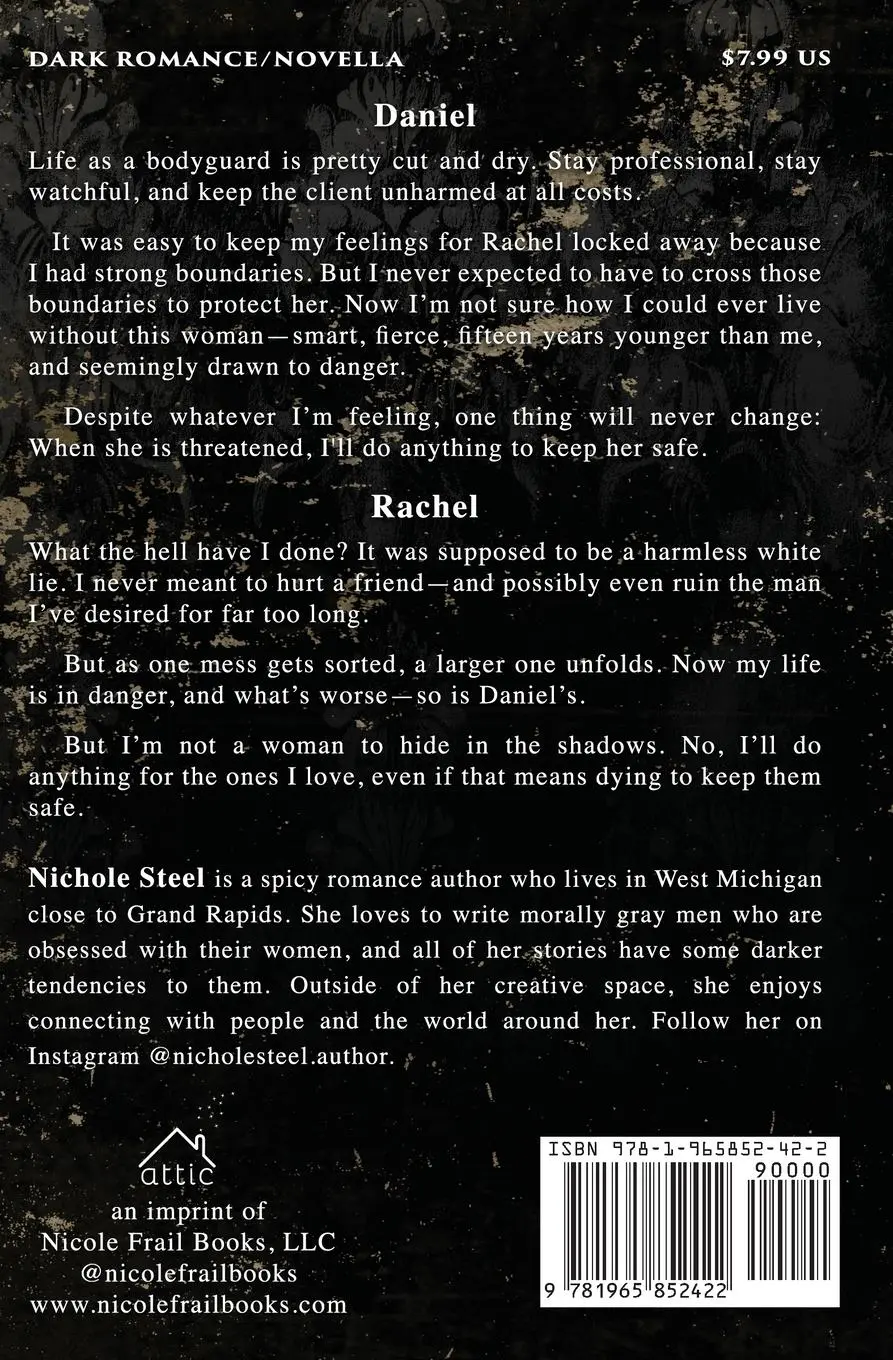 DARK ROMANCE/NOVELLA

$7.99 US

Daniel

Life as a bodyguard is pretty cut and dry. Stay professional, stay watchful, and keep the client unharmed at all costs.

It was easy to keep my feelings for Rachel locked away because I had strong boundaries. But I never expected to have to cross those boundaries to protect her. Now I'm not sure how I could ever live without this woman—smart, fierce, fifteen years younger than me, and seemingly drawn to danger.

Despite whatever I'm feeling, one thing will never change: When she is threatened, I'll do anything to keep her safe.

Rachel

What the hell have I done? It was supposed to be a harmless white lie. I never meant to hurt a friend—and possibly even ruin the man I've desired for far too long.

But as one mess gets sorted, a larger one unfolds. Now my life is in danger, and what's worse—so is Daniel's.

But I'm not a woman to hide in the shadows. No, I'll do anything for the ones I love, even if that means dying to keep them safe.

Nichole Steel is a spicy romance author who lives in West Michigan close to Grand Rapids. She loves to write morally gray men who are obsessed with their women, and all of her stories have some darker tendencies to them. Outside of her creative space, she enjoys connecting with people and the world around her. Follow her on Instagram @nicholesteel.author.

attic
an imprint of
Nicole Frail Books, LLC
@nicolefrailbooks
www.nicolefrailbooks.com

ISBN 978-1-965852-42-2
90000
9 781965 852422